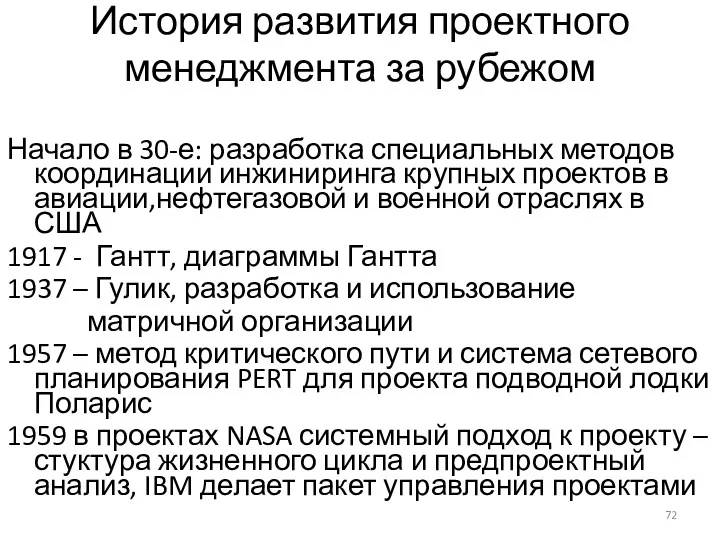 История развития проектного менеджмента за рубежом

Начало в 30-е: разработка специальных методов координации инжиниринга крупных проектов в авиации,нефтегазовой и военной отраслях в США

1917 - Гантт, диаграммы Гантта

1937 – Гулик, разработка и использование матричной организации

1957 – метод критического пути и система сетевого планирования PERT для проекта подводной лодки Поларис

1959 в проектах NASA системный подход к проекту – стуктура жизненного цикла и предпроектный анализ, IBM делает пакет управления проектами

72